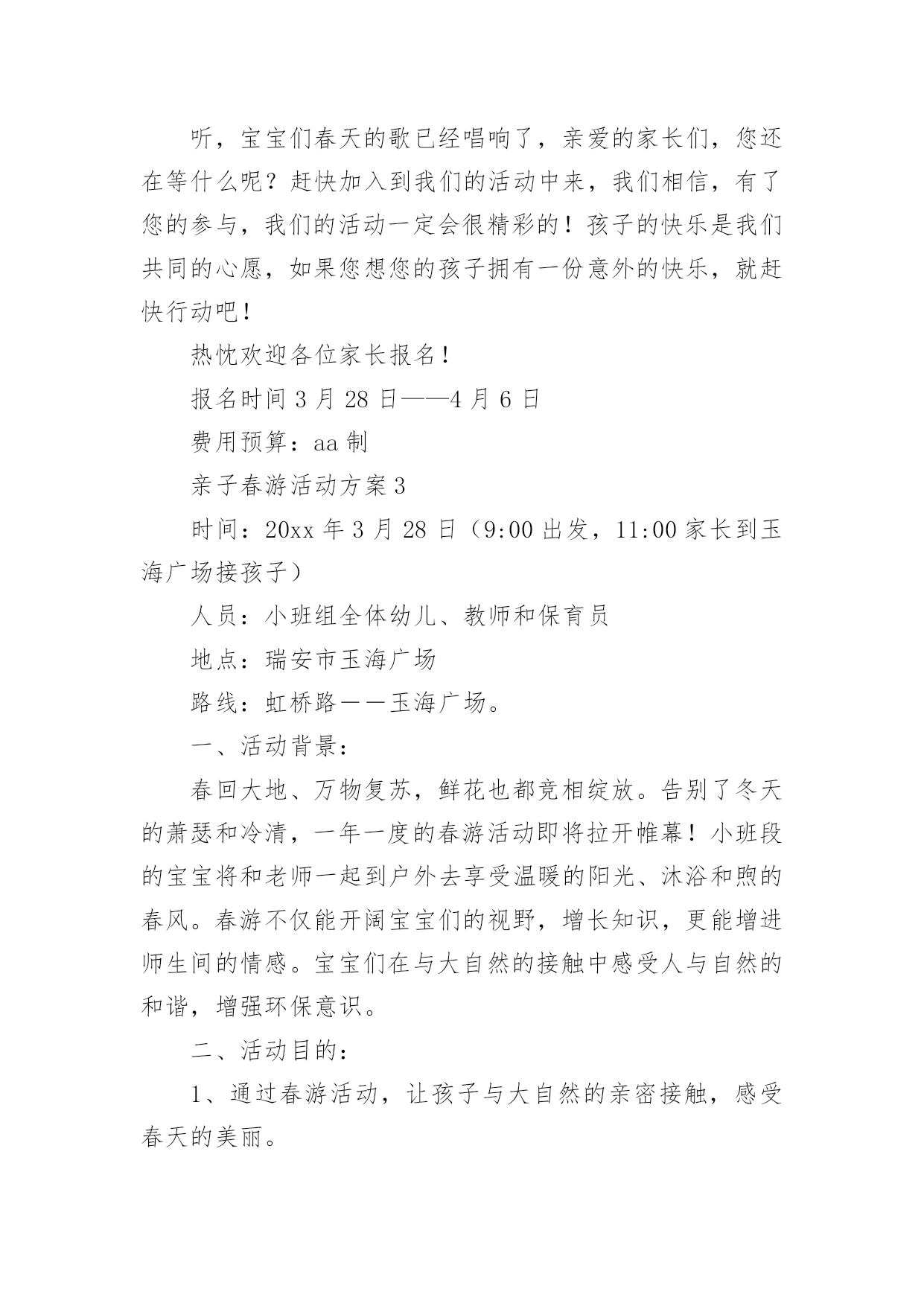 听，宝宝们春天的歌已经唱响了，亲爱的家长们，您还在等什么呢？赶快加入到我们的活动中来，我们相信，有了您的参与，我们的活动一定会很精彩的！孩子的快乐是我们共同的心愿，如果您想您的孩子拥有一份意外的快乐，就赶快行动吧！

热忱欢迎各位家长报名！

报名时间 3 月 28 日——4 月 6 日

费用预算：aa 制

亲子春游活动方案 3

时间：20xx 年 3 月 28 日（9:00 出发，11:00 家长到玉海广场接孩子）

人员：小班组全体幼儿、教师和保育员

地点：瑞安市玉海广场

路线：虹桥路——玉海广场。

一、活动背景：

春回大地、万物复苏，鲜花也都竞相绽放。告别了冬天的萧瑟和冷清，一年一度的春游活动即将拉开帷幕！小班段的宝宝将和老师一起到户外去享受温暖的阳光、沐浴和煦的春风。春游不仅能开阔宝宝们的视野，增长知识，更能增进师生间的情感。宝宝们在与大自然的接触中感受人与自然的和谐，增强环保意识。

二、活动目的：

1、通过春游活动，让孩子与大自然的亲密接触，感受春天的美丽。